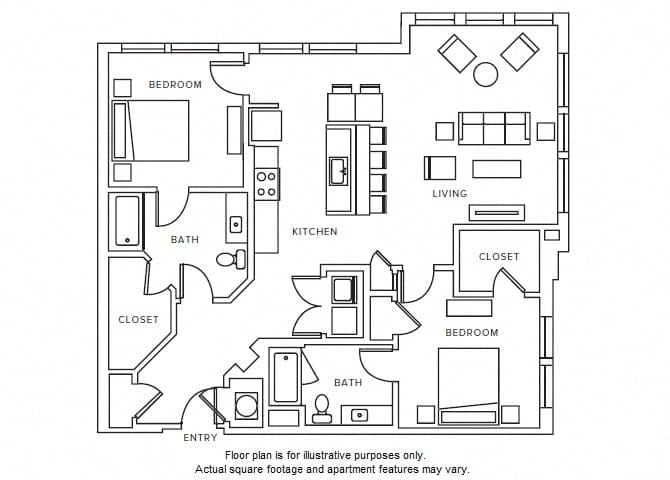 BEDROOM

LIVING

BATH

KITCHEN

CLOSET

CLOSET

BEDROOM

BATH

ENTRY

Floor plan is for illustrative purposes only.
Actual square footage and apartment features may vary.